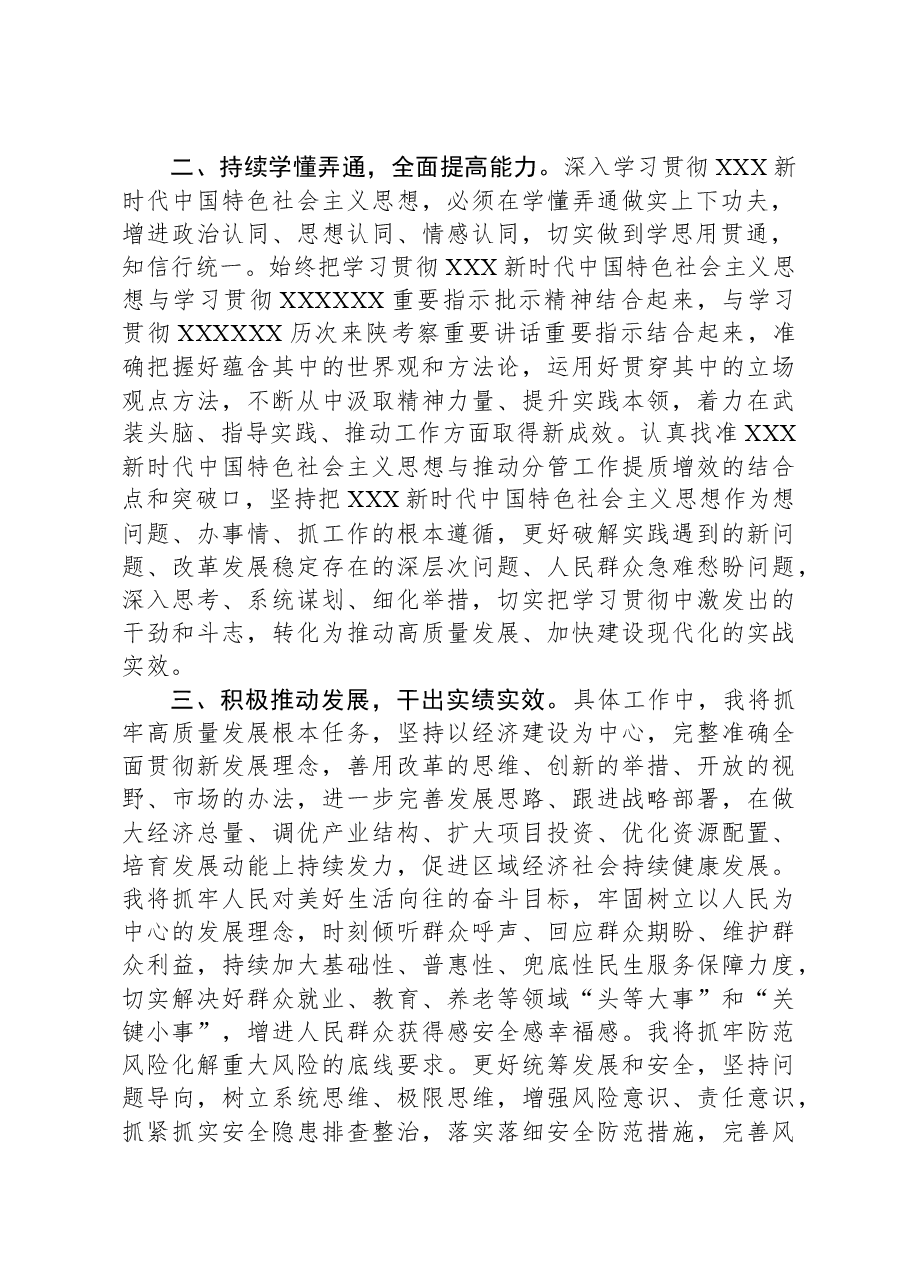 二、持续学懂弄通，全面提高能力。深入学习贯彻XXX新时代中国特色社会主义思想，必须在学懂弄通做实上下功夫，增进政治认同、思想认同、情感认同，切实做到学思用贯通，知信行统一。始终把学习贯彻XXX新时代中国特色社会主义思想与学习贯彻XXXXXX重要指示批示精神结合起来，与学习贯彻XXXXXX历次来陕考察重要讲话重要指示结合起来，准确把握好蕴含其中的世界观和方法论，运用好贯穿其中的立场观点方法，不断从中汲取精神力量、提升实践本领，着力在武装头脑、指导实践、推动工作方面取得新成效。认真找准XXX新时代中国特色社会主义思想与推动分管工作提质增效的结合点和突破口，坚持把XXX新时代中国特色社会主义思想作为想问题、办事情、抓工作的根本遵循，更好破解实践遇到的新问题、改革发展稳定存在的深层次问题、人民群众急难愁盼问题，深入思考、系统谋划、细化举措，切实把学习贯彻中激发出的干劲和斗志，转化为推动高质量发展、加快建设现代化的实战实效。

三、积极推动发展，干出实绩实效。具体工作中，我将抓牢高质量发展根本任务，坚持以经济建设为中心，完整准确全面贯彻新发展理念，善用改革的思维、创新的举措、开放的视野、市场的办法，进一步完善发展思路、跟进战略部署，在做大经济总量、调优产业结构、扩大项目投资、优化资源配置、培育发展动能上持续发力，促进区域经济社会持续健康发展。我将抓牢人民对美好生活向往的奋斗目标，牢固树立以人民为中心的发展理念，时刻倾听群众呼声、回应群众期盼、维护群众利益，持续加大基础性、普惠性、兜底性民生服务保障力度，切实解决好群众就业、教育、养老等领域“头等大事”和“关键小事”，增进人民群众获得感安全感幸福感。我将抓牢防范风险化解重大风险的底线要求。更好统筹发展和安全，坚持问题导向，树立系统思维、极限思维，增强风险意识、责任意识，抓紧抓实安全隐患排查整治，落实落细安全防范措施，完善风